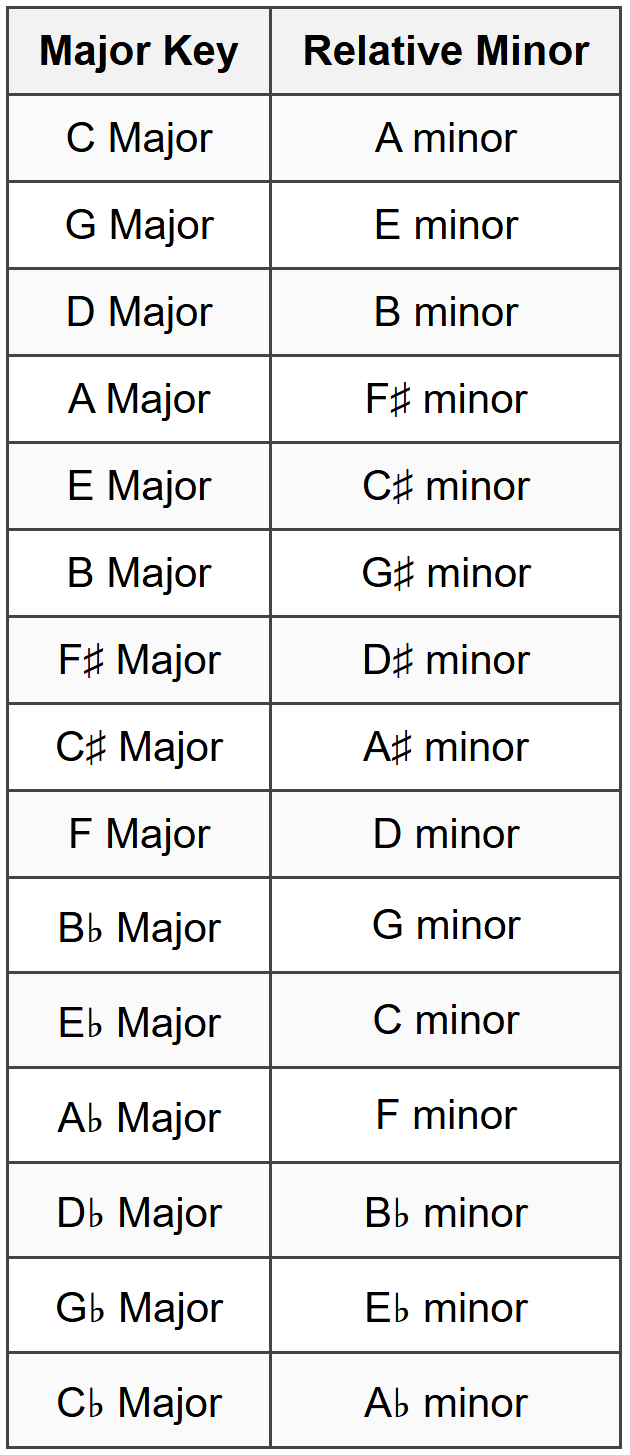 | Major Key | Relative Minor |
|---|---|
| C Major | A minor |
| G Major | E minor |
| D Major | B minor |
| A Major | F♯ minor |
| E Major | C♯ minor |
| B Major | G♯ minor |
| F♯ Major | D♯ minor |
| C♯ Major | A♯ minor |
| F Major | D minor |
| B♭ Major | G minor |
| E♭ Major | C minor |
| A♭ Major | F minor |
| D♭ Major | B♭ minor |
| G♭ Major | E♭ minor |
| C♭ Major | A♭ minor |